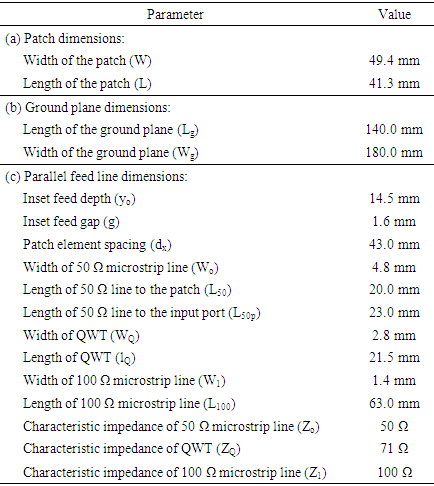 | Parameter | Value |
|---|---|
| (a) Patch dimensions: | |
| Width of the patch (W) | 49.4 mm |
| Length of the patch (L) | 41.3 mm |
| (b) Ground plane dimensions: | |
| Length of the ground plane ($L_g$) | 140.0 mm |
| Width of the ground plane ($W_g$) | 180.0 mm |
| (c) Parallel feed line dimensions: | |
| Inset feed depth ($y_o$) | 14.5 mm |
| Inset feed gap (g) | 1.6 mm |
| Patch element spacing ($d_x$) | 43.0 mm |
| Width of 50 Ω microstrip line ($W_o$) | 4.8 mm |
| Length of 50 Ω line to the patch ($L_{50}$) | 20.0 mm |
| Length of 50 Ω line to the input port ($L_{50p}$) | 23.0 mm |
| Width of QWT ($W_Q$) | 2.8 mm |
| Length of QWT ($l_Q$) | 21.5 mm |
| Width of 100 Ω microstrip line ($W_1$) | 1.4 mm |
| Length of 100 Ω microstrip line ($L_{100}$) | 63.0 mm |
| Characteristic impedance of 50 Ω microstrip line ($Z_o$) | 50 Ω |
| Characteristic impedance of QWT ($Z_Q$) | 71 Ω |
| Characteristic impedance of 100 Ω microstrip line ($Z_1$) | 100 Ω |